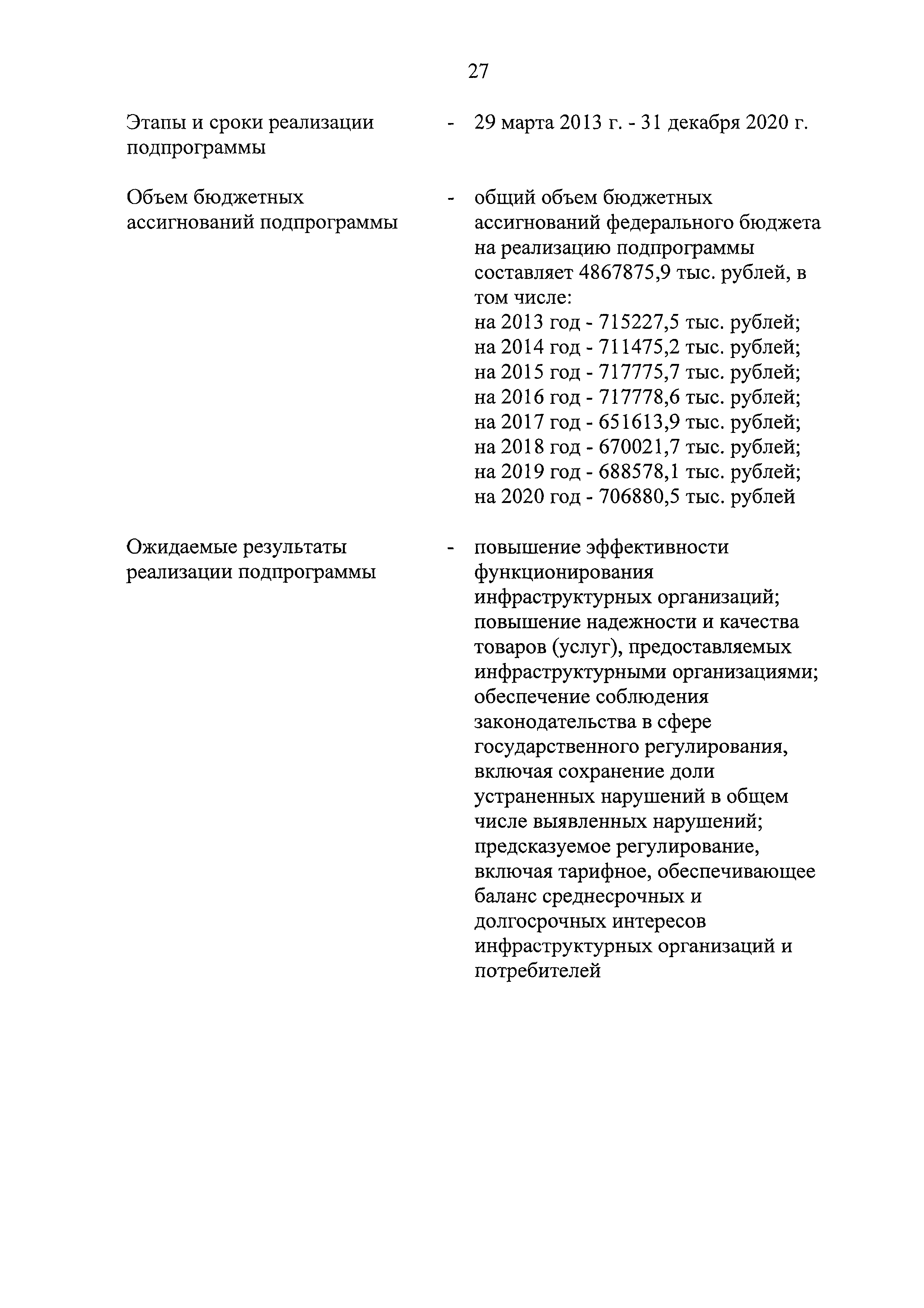 27

Этапы и сроки реализации подпрограммы - 29 марта 2013 г. - 31 декабря 2020 г.

Объем бюджетных ассигнований подпрограммы - общий объем бюджетных ассигнований федерального бюджета на реализацию подпрограммы составляет 4867875,9 тыс. рублей, в том числе:
на 2013 год - 715227,5 тыс. рублей;
на 2014 год - 711475,2 тыс. рублей;
на 2015 год - 717775,7 тыс. рублей;
на 2016 год - 717778,6 тыс. рублей;
на 2017 год - 651613,9 тыс. рублей;
на 2018 год - 670021,7 тыс. рублей;
на 2019 год - 688578,1 тыс. рублей;
на 2020 год - 706880,5 тыс. рублей

Ожидаемые результаты реализации подпрограммы - повышение эффективности функционирования инфраструктурных организаций;
повышение надежности и качества товаров (услуг), предоставляемых инфраструктурными организациями;
обеспечение соблюдения законодательства в сфере государственного регулирования, включая сохранение доли устраненных нарушений в общем числе выявленных нарушений;
предсказуемое регулирование, включая тарифное, обеспечивающее баланс среднесрочных и долгосрочных интересов инфраструктурных организаций и потребителей